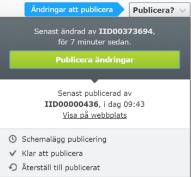 Ändringar att publicera

Publicera?

Senast ändrad av IID00373694, för 7 minuter sedan.

Publicera ändringar

Senast publicerad av IID00000436, i dag 09:43

Visa på webbplats

Schemalägg publicering

Klar att publicera

Återställ till publicerat